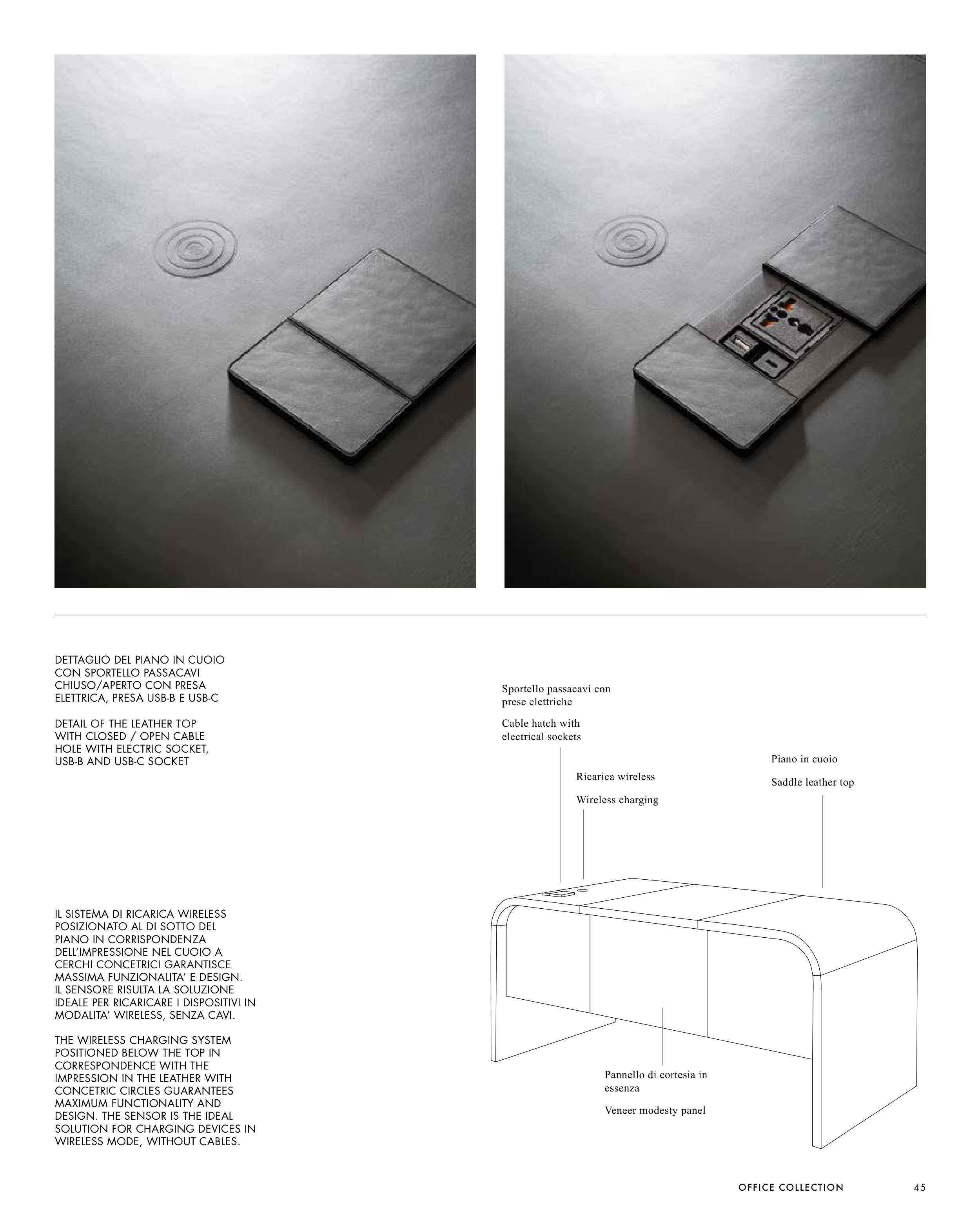 DETTAGLIO DEL PIANO IN CUOIO CON SPORTELLO PASSACAVI CHIUSO/APERTO CON PRESA ELETTRICA, PRESA USB-B E USB-C

DETAIL OF THE LEATHER TOP WITH CLOSED / OPEN CABLE HOLE WITH ELECTRIC SOCKET, USB-B AND USB-C SOCKET

IL SISTEMA DI RICARICA WIRELESS POSIZIONATO AL DI SOTTO DEL PIANO IN CORRISPONDENZA DELL'IMPRESSIONE NEL CUOIO A CERCHI CONCETRICI GARANTISCE MASSIMA FUNZIONALITA' E DESIGN. IL SENSORE RISULTA LA SOLUZIONE IDEALE PER RICARICARE I DISPOSITIVI IN MODALITA' WIRELESS, SENZA CAVI.

THE WIRELESS CHARGING SYSTEM POSITIONED BELOW THE TOP IN CORRESPONDENCE WITH THE IMPRESSION IN THE LEATHER WITH CONCETRIC CIRCLES GUARANTEES MAXIMUM FUNCTIONALITY AND DESIGN. THE SENSOR IS THE IDEAL SOLUTION FOR CHARGING DEVICES IN WIRELESS MODE, WITHOUT CABLES.

Sportello passacavi con prese elettriche

Cable hatch with electrical sockets

Ricarica wireless

Wireless charging

Piano in cuoio

Saddle leather top

Pannello di cortesia in essenza

Veneer modesty panel

OFFICE COLLECTION 45